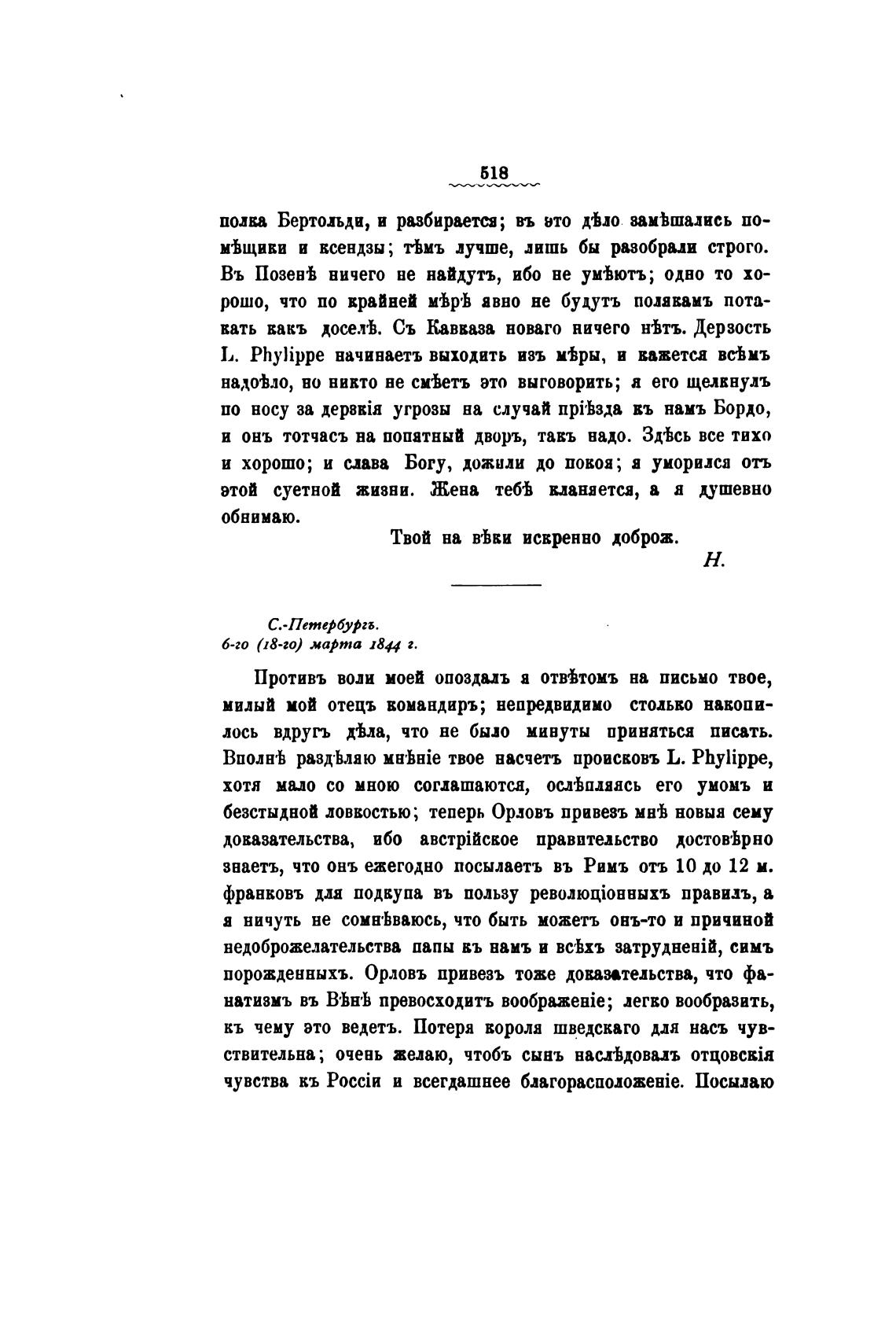 518

полка Бертольди, и разбирается; въ это дѣло замѣшались помѣщики и ксендзы; тѣмъ лучше, лишь бы разобрали строго. Въ Позенѣ ничего не найдутъ, ибо не умѣютъ; одно то хорошо, что по крайней мѣрѣ явно не будутъ полякамъ потакать какъ доселѣ. Съ Кавказа новаго ничего нѣтъ. Дерзость L. Phylippe начинаетъ выходить изъ мѣры, и кажется всѣмъ надоѣло, но никто не смѣетъ это выговорить; я его щелкнулъ по носу за дерзкія угрозы на случай пріѣзда къ намъ Бордо, и онъ тотчасъ на попятный дворъ, такъ надо. Здѣсь все тихо и хорошо; и слава Богу, дожили до покоя; я уморился отъ этой суетной жизни. Жена тебѣ кланяется, а я душевно обнимаю.

Твой на вѣки искренно доброж.

Н.

С.-Петербургъ.
6-го (18-го) марта 1844 г.

Противъ воли моей опоздалъ я отвѣтомъ на письмо твое, милый мой отецъ командиръ; непредвидимо столько накопилось вдругъ дѣла, что не было минуты приняться писать. Вполнѣ раздѣляю мнѣніе твое насчетъ происковъ L. Phylippe, хотя мало со мною соглашаются, ослѣпляясь его умомъ и безстыдной ловкостью; теперь Орловъ привезъ мнѣ новыя сему доказательства, ибо австрійское правительство достовѣрно знаетъ, что онъ ежегодно посылаетъ въ Римъ отъ 10 до 12 м. франковъ для подкупа въ пользу революціонныхъ правилъ, а я ничуть не сомнѣваюсь, что быть можетъ онъ-то и причиной недоброжелательства папы къ намъ и всѣхъ затрудненій, симъ порожденныхъ. Орловъ привезъ тоже доказательства, что фанатизмъ въ Вѣнѣ превосходитъ воображеніе; легко вообразить, къ чему это ведетъ. Потеря короля шведскаго для насъ чувствительна; очень желаю, чтобъ сынъ наслѣдовалъ отцовскія чувства къ Россіи и всегдашнее благорасположеніе. Посылаю